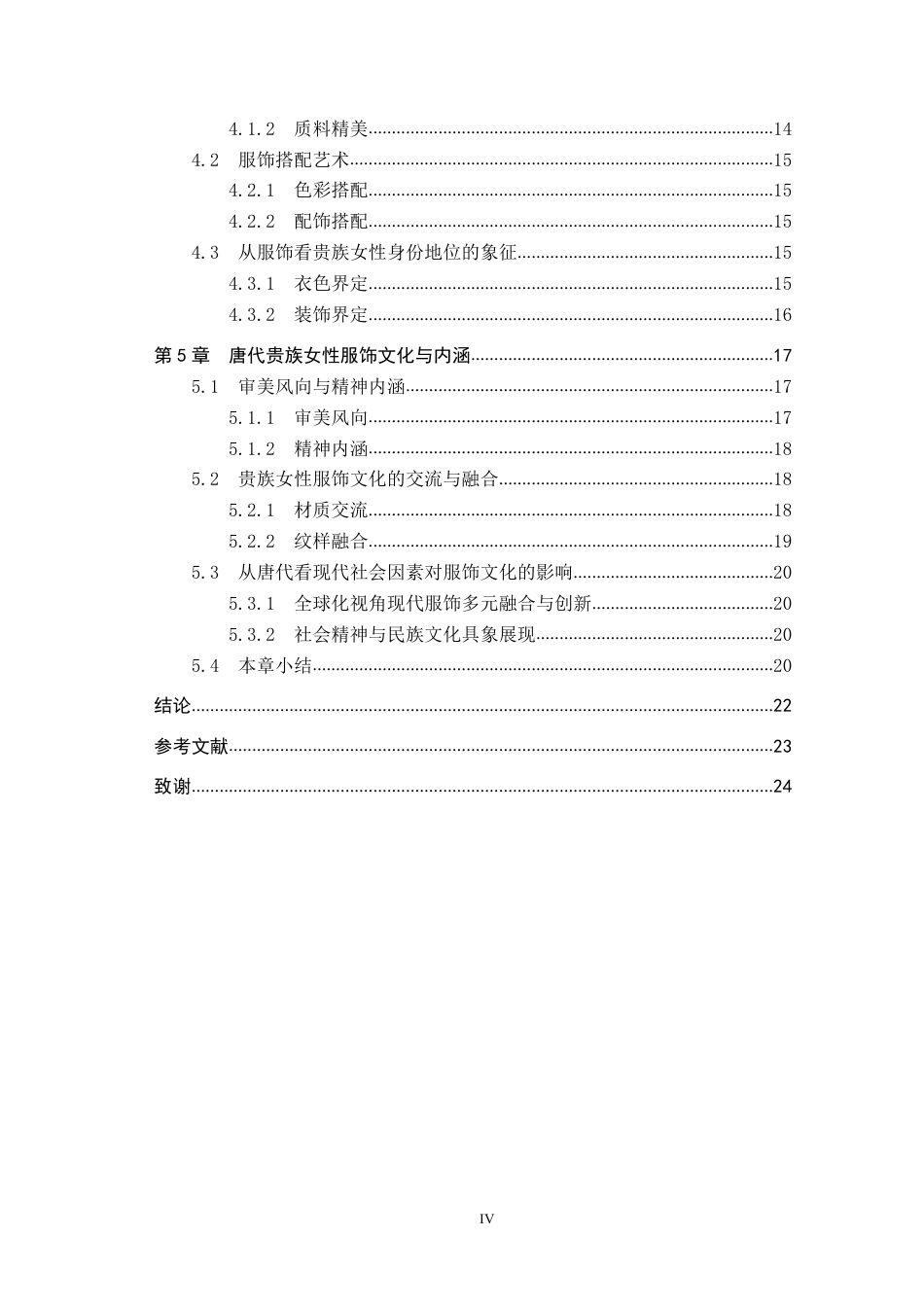 4.1.2 质料精美 14

4.2 服饰搭配艺术 15

4.2.1 色彩搭配 15

4.2.2 配饰搭配 15

4.3 从服饰看贵族女性身份地位的象征 15

4.3.1 衣色界定 15

4.3.2 装饰界定 16

第5章 唐代贵族女性服饰文化与内涵 17

5.1 审美风向与精神内涵 17

5.1.1 审美风向 17

5.1.2 精神内涵 18

5.2 贵族女性服饰文化的交流与融合 18

5.2.1 材质交流 18

5.2.2 纹样融合 19

5.3 从唐代看现代社会因素对服饰文化的影响 20

5.3.1 全球化视角现代服饰多元融合与创新 20

5.3.2 社会精神与民族文化具象展现 20

5.4 本章小结 20

结论 22

参考文献 23

致谢 24

IV